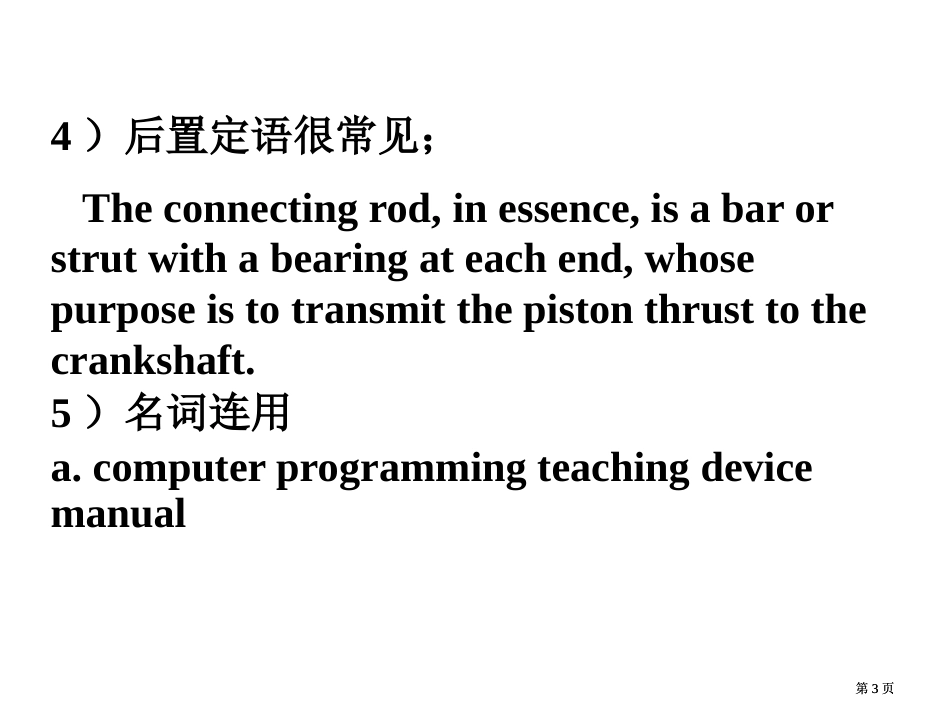 4）后置定语很常见；

The connecting rod, in essence, is a bar or strut with a bearing at each end, whose purpose is to transmit the piston thrust to the crankshaft.

5）名词连用

a. computer programming teaching device manual

第 3 页